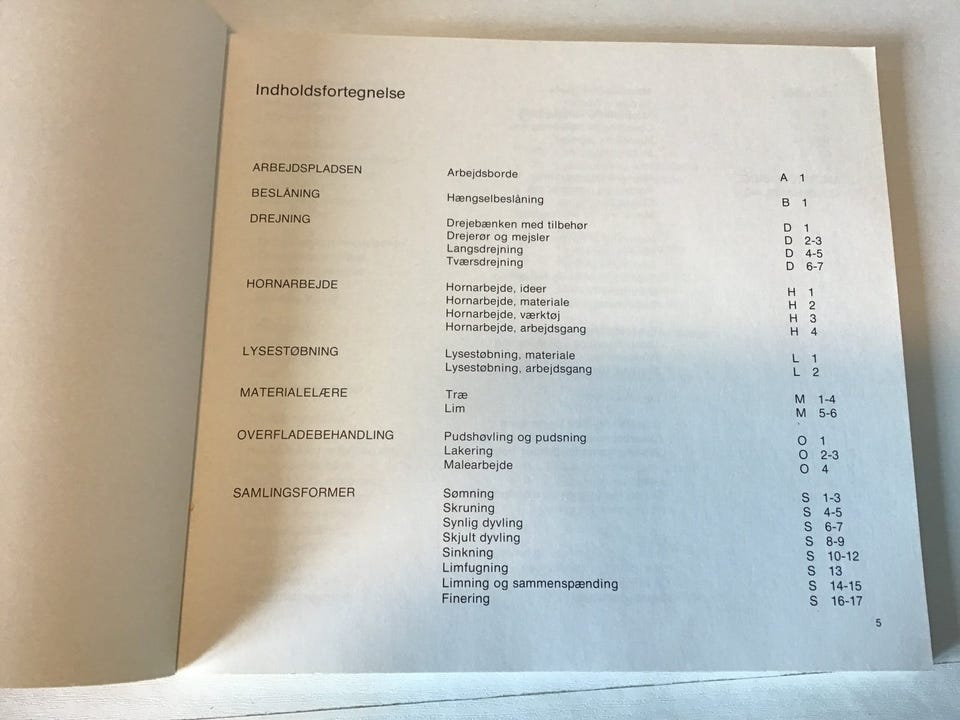 Indholdsfortegnelse

ARBEJDSPLADSEN
Arbejdsborde
A 1

BESLÅNING
Hængselbeslåning
B 1

DREJNING
Drejebænken med tilbehør
D 1
Drejerør og mejsler
D 2-3
Langsdrejning
D 4-5
Tværsdrejning
D 6-7

HORNARBEJDE
Hornarbejde, ideer
H 1
Hornarbejde, materiale
H 2
Hornarbejde, værktøj
H 3
Hornarbejde, arbejdsgang
H 4

LYSESTØBNING
Lysestøbning, materiale
L 1
Lysestøbning, arbejdsgang
L 2

MATERIALELÆRE
Træ
M 1-4
Lim
M 5-6

OVERFLADEBEHANDLING
Pudshøvling og pudsning
O 1
Lakering
O 2-3
Malearbejde
O 4

SAMLINGSFORMER
Sømning
S 1-3
Skruning
S 4-5
Synlig dyvling
S 6-7
Skjult dyvling
S 8-9
Sinkning
S 10-12
Limfugning
S 13
Limning og sammenspænding
S 14-15
Finering
S 16-17

5